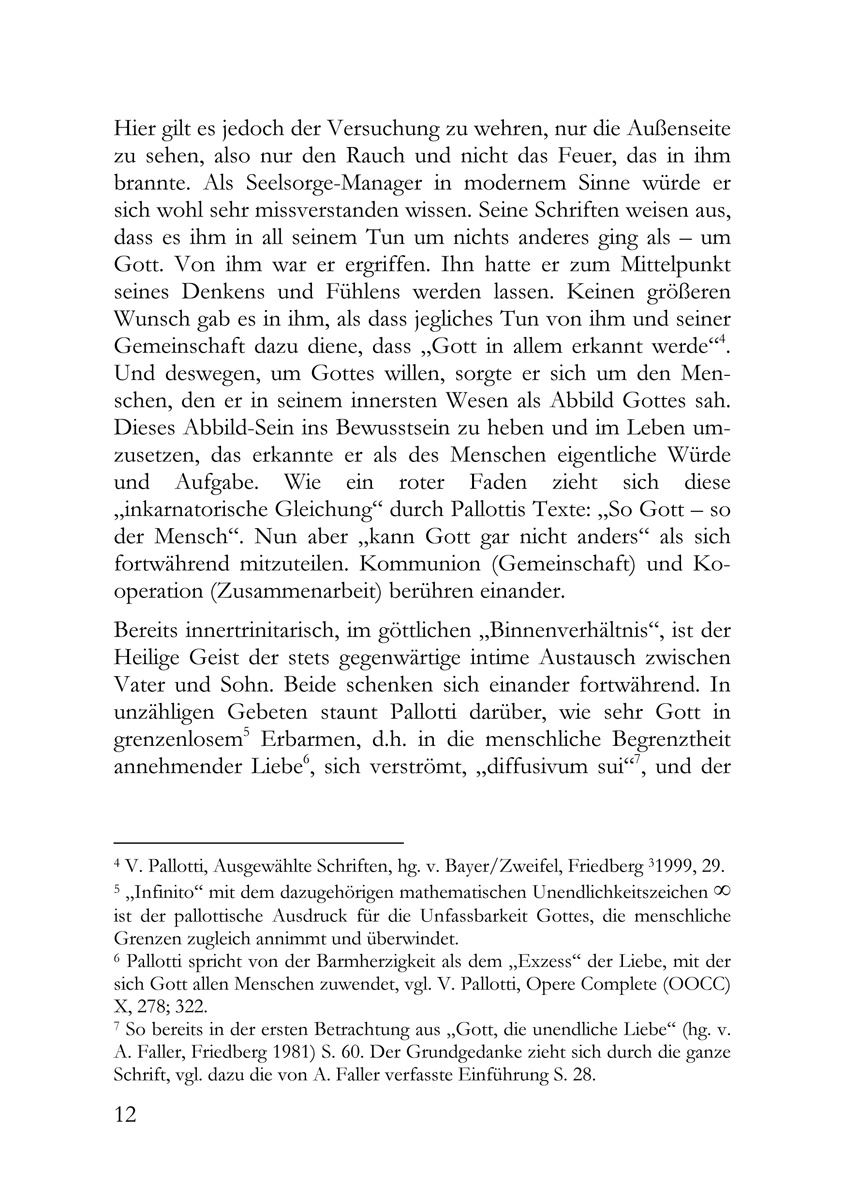 Hier gilt es jedoch der Versuchung zu wehren, nur die Außenseite zu sehen, also nur den Rauch und nicht das Feuer, das in ihm brannte. Als Seelsorge-Manager in modernem Sinne würde er sich wohl sehr missverstanden wissen. Seine Schriften weisen aus, dass es ihm in all seinem Tun um nichts anderes ging als – um Gott. Von ihm war er ergriffen. Ihn hatte er zum Mittelpunkt seines Denkens und Fühlens werden lassen. Keinen größeren Wunsch gab es in ihm, als dass jegliches Tun von ihm und seiner Gemeinschaft dazu diene, dass „Gott in allem erkannt werde“$^4$. Und deswegen, um Gottes willen, sorgte er sich um den Menschen, den er in seinem innersten Wesen als Abbild Gottes sah. Dieses Abbild-Sein ins Bewusstsein zu heben und im Leben umzusetzen, das erkannte er als des Menschen eigentliche Würde und Aufgabe. Wie ein roter Faden zieht sich diese „inkarnatorische Gleichung“ durch Pallottis Texte: „So Gott – so der Mensch“. Nun aber „kann Gott gar nicht anders“ als sich fortwährend mitzuteilen. Kommunion (Gemeinschaft) und Kooperation (Zusammenarbeit) berühren einander.

Bereits innertrinitarisch, im göttlichen „Binnenverhältnis“, ist der Heilige Geist der stets gegenwärtige intime Austausch zwischen Vater und Sohn. Beide schenken sich einander fortwährend. In unzähligen Gebeten staunt Pallotti darüber, wie sehr Gott in grenzenlosem$^5$ Erbarmen, d.h. in die menschliche Begrenztheit annehmender Liebe$^6$, sich verströmt, „diffusivum sui“$^7$, und der

$^4$ V. Pallotti, Ausgewählte Schriften, hg. v. Bayer/Zweifel, Friedberg $^3$1999, 29.
$^5$ „Infinito“ mit dem dazugehörigen mathematischen Unendlichkeitszeichen $\infty$ ist der pallottische Ausdruck für die Unfassbarkeit Gottes, die menschliche Grenzen zugleich annimmt und überwindet.
$^6$ Pallotti spricht von der Barmherzigkeit als dem „Exzess“ der Liebe, mit der sich Gott allen Menschen zuwendet, vgl. V. Pallotti, Opere Complete (OOCC) X, 278; 322.
$^7$ So bereits in der ersten Betrachtung aus „Gott, die unendliche Liebe“ (hg. v. A. Faller, Friedberg 1981) S. 60. Der Grundgedanke zieht sich durch die ganze Schrift, vgl. dazu die von A. Faller verfasste Einführung S. 28.

12